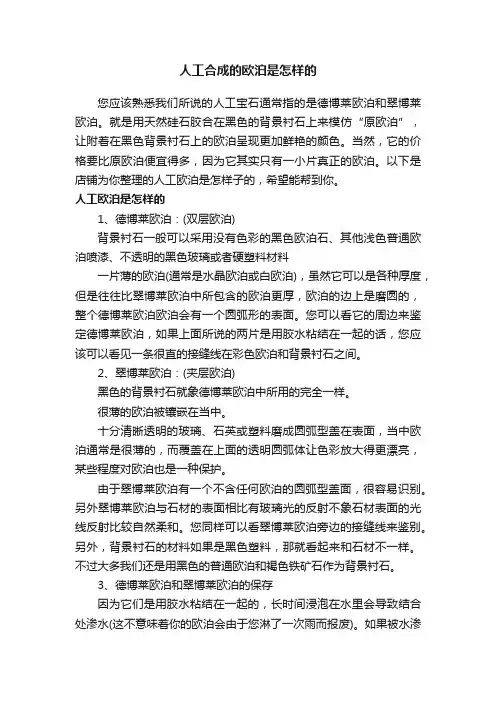 人工合成的欧泊是怎样的

您应该熟悉我们所说的人工宝石通常指的是德博莱欧泊和翠博莱欧泊。就是用天然硅石胶合在黑色的背景衬石上来模仿“原欧泊”，让附着在黑色背景衬石上的欧泊呈现更加鲜艳的颜色。当然，它的价格要比原欧泊便宜得多，因为它其实只有一小片真正的欧泊。以下是店铺为您整理的人工欧泊是怎样子的，希望能帮到你。

人工欧泊是怎样的

1、德博莱欧泊：(双层欧泊)

背景衬石一般可以采用没有色彩的黑色欧泊石、其他浅色普通欧泊喷漆、不透明的黑色玻璃或者硬塑料材料

一片薄的欧泊(通常是水晶欧泊或白欧泊)，虽然它可以是各种厚度，但是往往比翠博莱欧泊中所包含的欧泊更厚，欧泊的边上是磨圆的，整个德博莱欧泊欧泊会有一个圆弧形的表面。您可以看它的周边来鉴定德博莱欧泊，如果上面所说的两片是用胶水粘结在一起的话，您应该可以看见一条很直的接缝线在彩色欧泊和背景衬石之间。

2、翠博莱欧泊：(夹层欧泊)

黑色的背景衬石就象德博莱欧泊中所用的完全一样。

很薄的欧泊被镶嵌在当中。

十分清晰透明的玻璃、石英或塑料磨成圆弧型盖在表面，当中欧泊通常是很薄的，而覆盖在上面的透明圆弧体让色彩放大得更漂亮，某些程度对欧泊也是一种保护。

由于翠博莱欧泊有一个不含任何欧泊的圆弧型盖面，很容易识别。另外翠博莱欧泊与石材的表面相比有玻璃光的反射不象石材表面的光线反射比较自然柔和。您同样可以看翠博莱欧泊旁边的接缝线来鉴别。另外，背景衬石的材料如果是黑色塑料，那就看起来和石材不一样。不过大多我们还是用黑色的普通欧泊和褐色铁矿石作为背景衬石。

3、德博莱欧泊和翠博莱欧泊的保存

因为它们是用胶水粘结在一起的，长时间浸泡在水里会导致结合处渗水(这不意味着你的欧泊会由于您淋了一次雨而报废)。如果被水渗